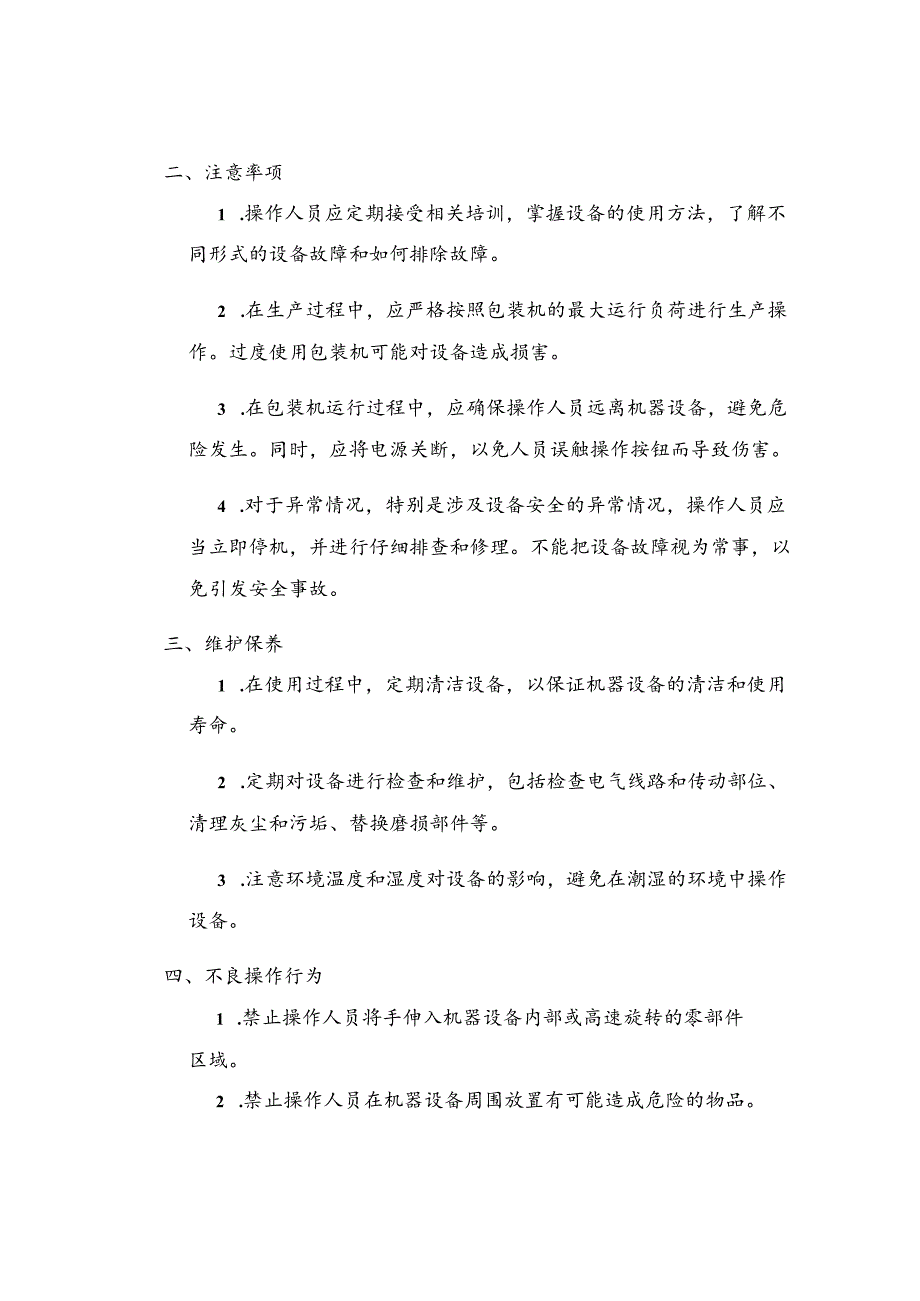 二、注意率项

1 .操作人员应定期接受相关培训，掌握设备的使用方法，了解不同形式的设备故障和如何排除故障。

2 .在生产过程中，应严格按照包装机的最大运行负荷进行生产操作。过度使用包装机可能对设备造成损害。

3 .在包装机运行过程中，应确保操作人员远离机器设备，避免危险发生。同时，应将电源关断，以免人员误触操作按钮而导致伤害。

4 .对于异常情况，特别是涉及设备安全的异常情况，操作人员应当立即停机，并进行仔细排查和修理。不能把设备故障视为常事，以免引发安全事故。

三、维护保养

1 .在使用过程中，定期清洁设备，以保证机器设备的清洁和使用寿命。

2 .定期对设备进行检查和维护，包括检查电气线路和传动部位、清理灰尘和污垢、替换磨损部件等。

3 .注意环境温度和湿度对设备的影响，避免在潮湿的环境中操作设备。

四、不良操作行为

1 .禁止操作人员将手伸入机器设备内部或高速旋转的零部件区域。

2 .禁止操作人员在机器设备周围放置有可能造成危险的物品。